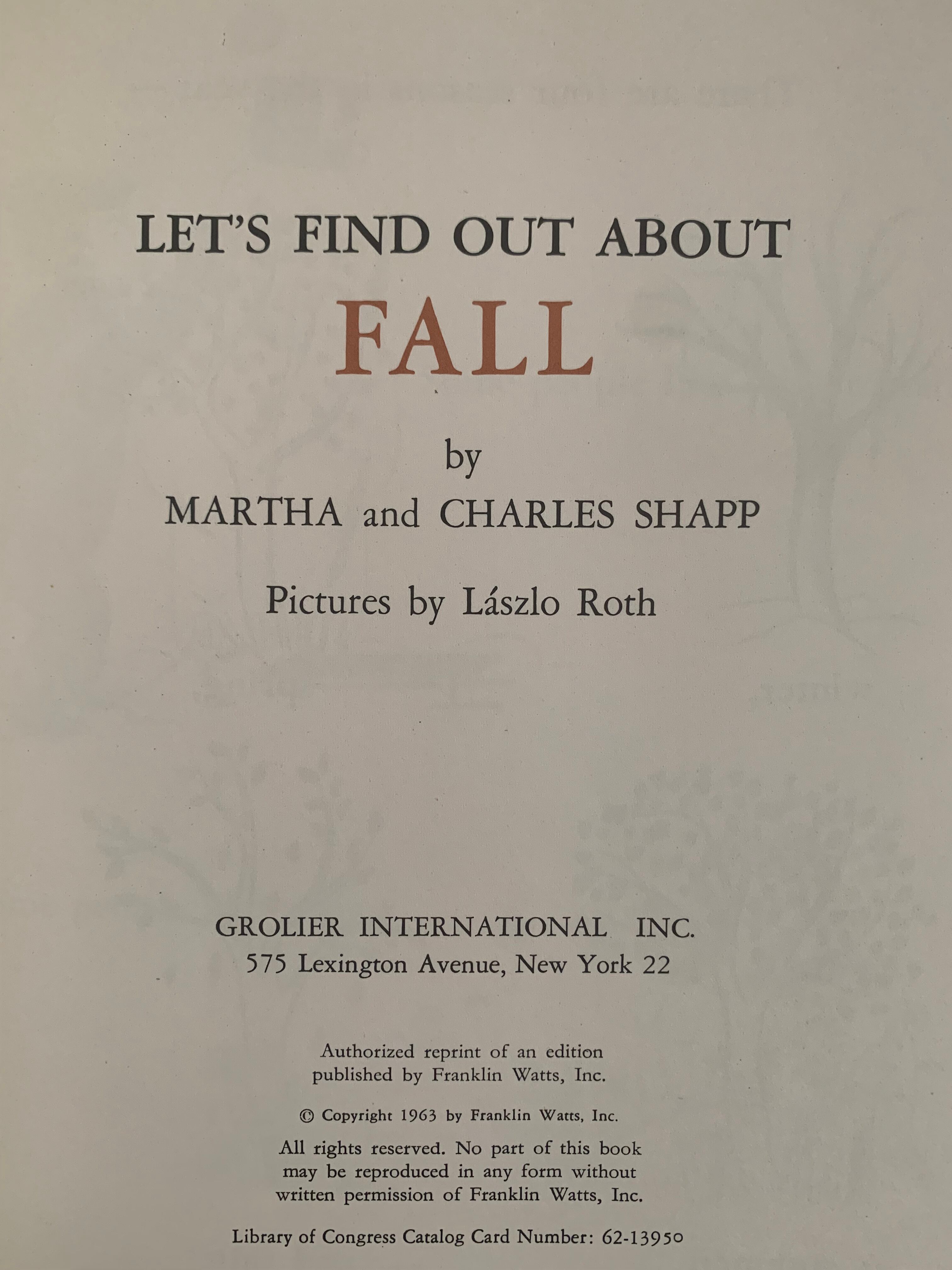 LET'S FIND OUT ABOUT
FALL

by
MARTHA and CHARLES SHAPP

Pictures by Lászlo Roth

GROLIER INTERNATIONAL INC.
575 Lexington Avenue, New York 22

Authorized reprint of an edition published by Franklin Watts, Inc.

© Copyright 1963 by Franklin Watts, Inc.

All rights reserved. No part of this book may be reproduced in any form without written permission of Franklin Watts, Inc.

Library of Congress Catalog Card Number: 62-13950